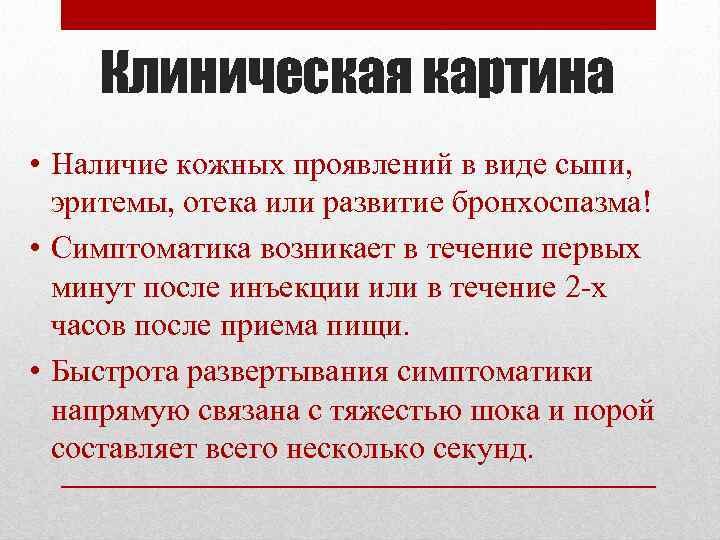 Клиническая картина

• Наличие кожных проявлений в виде сыпи, эритемы, отека или развитие бронхоспазма!
• Симптоматика возникает в течение первых минут после инъекции или в течение 2-х часов после приема пищи.
• Быстрота развертывания симптоматики напрямую связана с тяжестью шока и порой составляет всего несколько секунд.